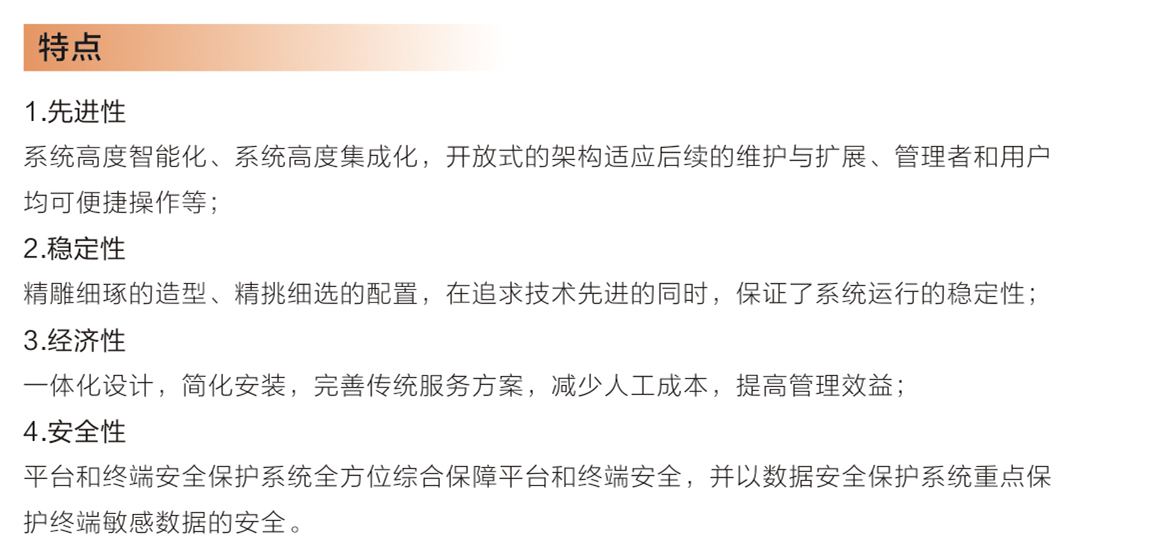 特点

1.先进性

系统高度智能化、系统高度集成化，开放式的架构适应后续的维护与扩展、管理者和用户均可便捷操作等;

2.稳定性

精雕细琢的造型、精挑细选的配置，在追求技术先进的同时，保证了系统运行的稳定性;

3.经济性

一体化设计，简化安装，完善传统服务方案，减少人工成本，提高管理效益;

4.安全性

平台和终端安全保护系统全方位综合保障平台和终端安全，并以数据安全保护系统重点保护终端敏感数据的安全。